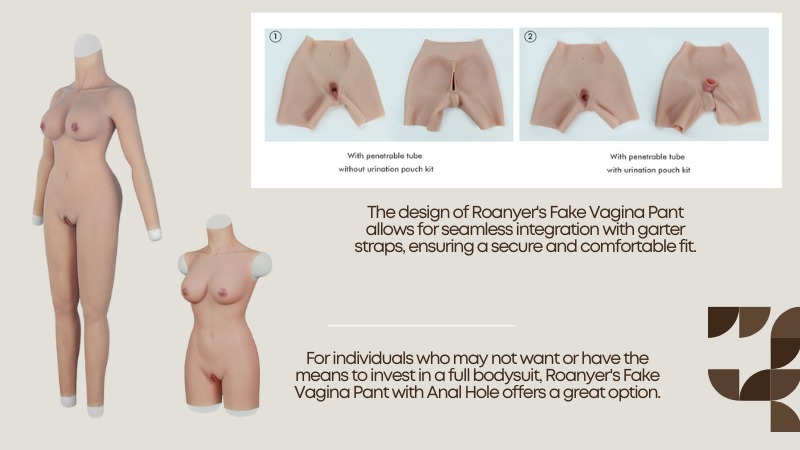 ①

With penetrable tube
without urination pouch kit

②

With penetrable tube
with urination pouch kit

The design of Roanyer's Fake Vagina Pant allows for seamless integration with garter straps, ensuring a secure and comfortable fit.

For individuals who may not want or have the means to invest in a full bodysuit, Roanyer's Fake Vagina Pant with Anal Hole offers a great option.